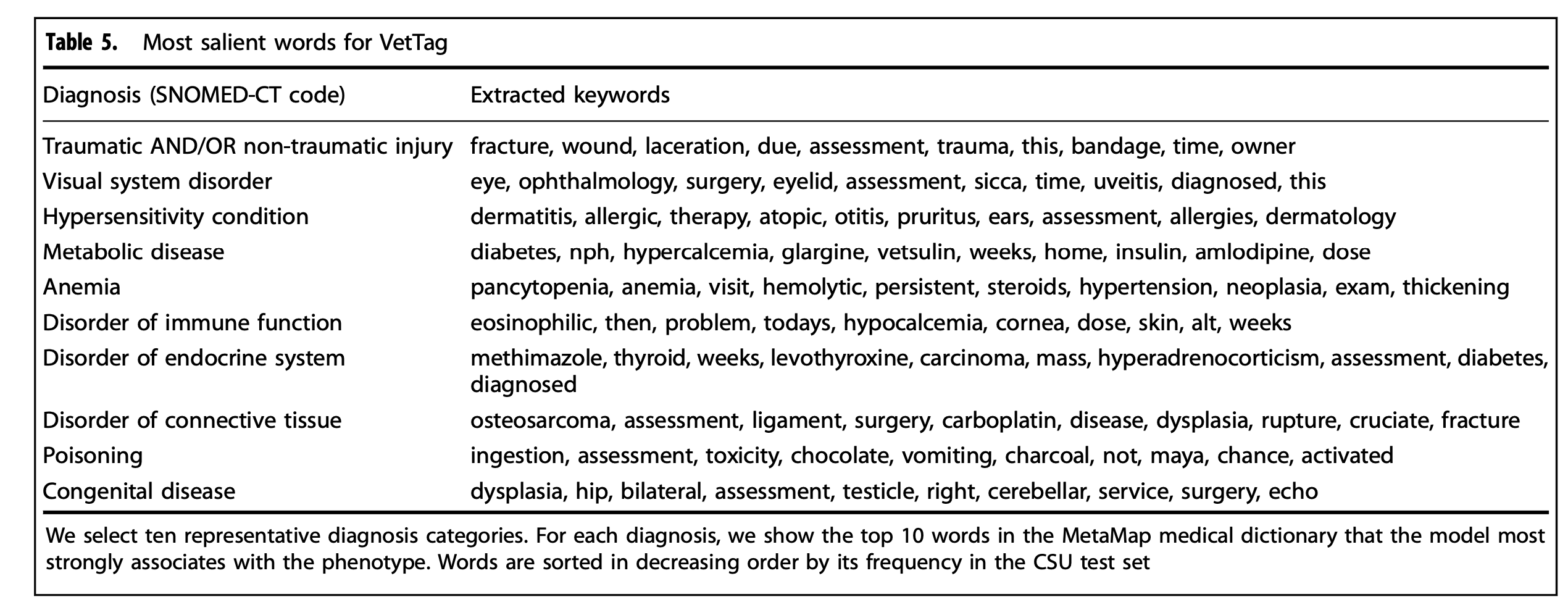 Table 5. Most salient words for VetTag

| Diagnosis (SNOMED-CT code) | Extracted keywords |
|---|---|
| Traumatic AND/OR non-traumatic injury | fracture, wound, laceration, due, assessment, trauma, this, bandage, time, owner |
| Visual system disorder | eye, ophthalmology, surgery, eyelid, assessment, sicca, time, uveitis, diagnosed, this |
| Hypersensitivity condition | dermatitis, allergic, therapy, atopic, otitis, pruritus, ears, assessment, allergies, dermatology |
| Metabolic disease | diabetes, nph, hypercalcemia, glargine, vetsulin, weeks, home, insulin, amlodipine, dose |
| Anemia | pancytopenia, anemia, visit, hemolytic, persistent, steroids, hypertension, neoplasia, exam, thickening |
| Disorder of immune function | eosinophilic, then, problem, todays, hypocalcemia, cornea, dose, skin, alt, weeks |
| Disorder of endocrine system | methimazole, thyroid, weeks, levothyroxine, carcinoma, mass, hyperadrenocorticism, assessment, diabetes, diagnosed |
| Disorder of connective tissue | osteosarcoma, assessment, ligament, surgery, carboplatin, disease, dysplasia, rupture, cruciate, fracture |
| Poisoning | ingestion, assessment, toxicity, chocolate, vomiting, charcoal, not, maya, chance, activated |
| Congenital disease | dysplasia, hip, bilateral, assessment, testicle, right, cerebellar, service, surgery, echo |

We select ten representative diagnosis categories. For each diagnosis, we show the top 10 words in the MetaMap medical dictionary that the model most strongly associates with the phenotype. Words are sorted in decreasing order by its frequency in the CSU test set